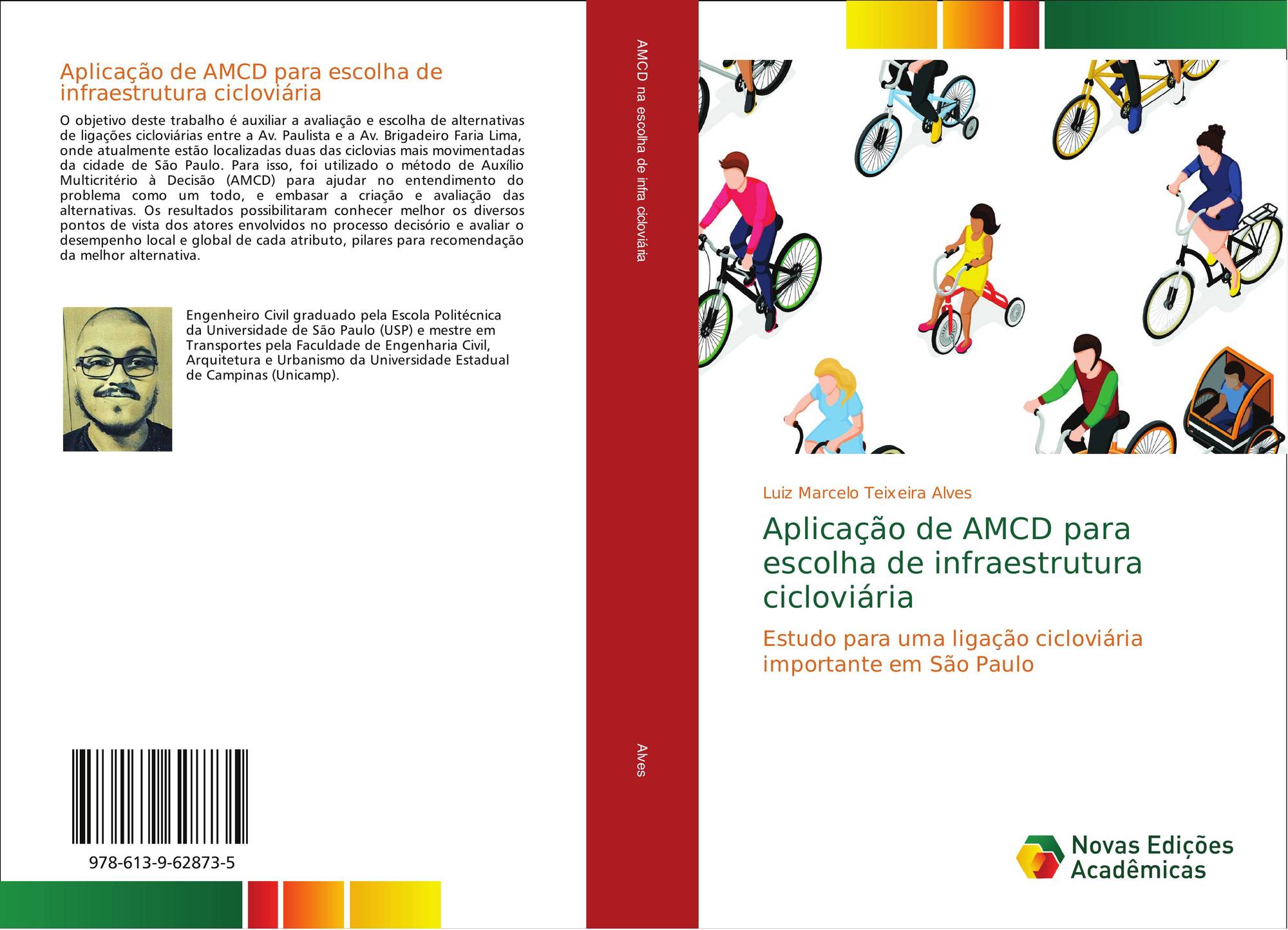 Aplicação de AMCD para escolha de infraestrutura cicloviária

O objetivo deste trabalho é auxiliar a avaliação e escolha de alternativas de ligações cicloviárias entre a Av. Paulista e a Av. Brigadeiro Faria Lima, onde atualmente estão localizadas duas das ciclovias mais movimentadas da cidade de São Paulo. Para isso, foi utilizado o método de Auxílio Multicritério à Decisão (AMCD) para ajudar no entendimento do problema como um todo, e embasar a criação e avaliação das alternativas. Os resultados possibilitaram conhecer melhor os diversos pontos de vista dos atores envolvidos no processo decisório e avaliar o desempenho local e global de cada atributo, pilares para recomendação da melhor alternativa.

Engenheiro Civil graduado pela Escola Politécnica da Universidade de São Paulo (USP) e mestre em Transportes pela Faculdade de Engenharia Civil, Arquitetura e Urbanismo da Universidade Estadual de Campinas (Unicamp).

978-613-9-62873-5

AMCD na escolha de infra cicloviária

Alves

Luiz Marcelo Teixeira Alves

Aplicação de AMCD para escolha de infraestrutura cicloviária

Estudo para uma ligação cicloviária importante em São Paulo

Novas Edições Acadêmicas